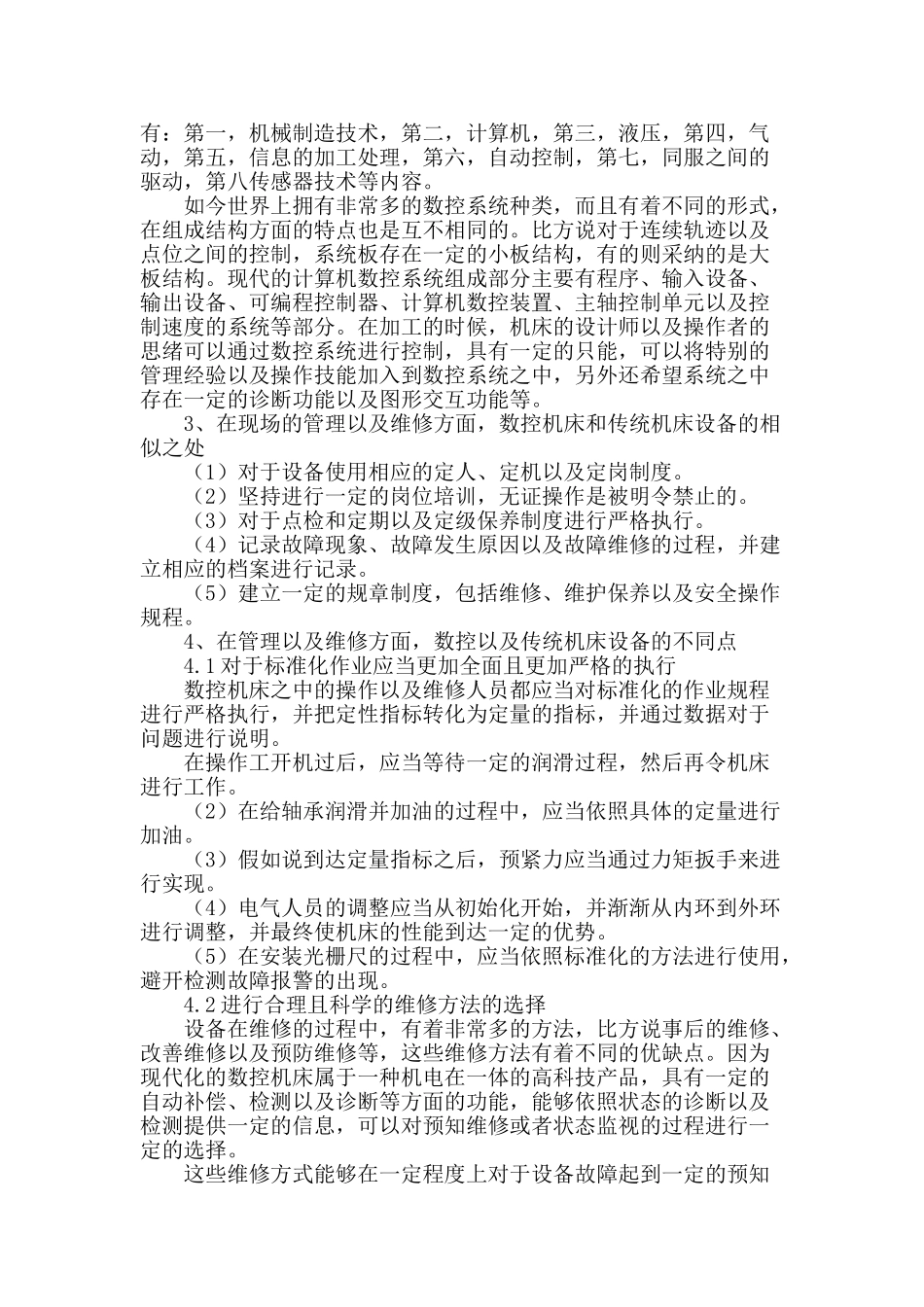 有：第一，机械制造技术，第二，计算机，第三，液压，第四，气动，第五，信息的加工处理，第六，自动控制，第七，同服之间的驱动，第八传感器技术等内容。

如今世界上拥有非常多的数控系统种类，而且有着不同的形式，在组成结构方面的特点也是互不相同的。比方说对于连续轨迹以及点位之间的控制，系统板存在一定的小板结构，有的则采纳的是大板结构。现代的计算机数控系统组成部分主要有程序、输入设备、输出设备、可编程控制器、计算机数控装置、主轴控制单元以及控制速度的系统等部分。在加工的时候，机床的设计师以及操作者的思绪可以通过数控系统进行控制，具有一定的只能，可以将特别的管理经验以及操作技能加入到数控系统之中，另外还希望系统之中存在一定的诊断功能以及图形交互功能等。

3、在现场的管理以及维修方面，数控机床和传统机床设备的相似之处

（1）对于设备使用相应的定人、定机以及定岗制度。

（2）坚持进行一定的岗位培训，无证操作是被明令禁止的。

（3）对于点检和定期以及定级保养制度进行严格执行。

（4）记录故障现象、故障发生原因以及故障维修的过程，并建立相应的档案进行记录。

（5）建立一定的规章制度，包括维修、维护保养以及安全操作规程。

4、在管理以及维修方面，数控以及传统机床设备的不同点

4.1对于标准化作业应当更加全面且更加严格的执行

数控机床之中的操作以及维修人员都应当对标准化的作业规程进行严格执行，并把定性指标转化为定量的指标，并通过数据对于问题进行说明。

在操作工开机过后，应当等待一定的润滑过程，然后再令机床进行工作。

（2）在给轴承润滑并加油的过程中，应当依照具体的定量进行加油。

（3）假如说到达定量指标之后，预紧力应当通过力矩扳手来进行实现。

（4）电气人员的调整应当从初始化开始，并渐渐从内环到外环进行调整，并最终使机床的性能到达一定的优势。

（5）在安装光栅尺的过程中，应当依照标准化的方法进行使用，避开检测故障报警的出现。

4.2进行合理且科学的维修方法的选择

设备在维修的过程中，有着非常多的方法，比方说事后的维修、改善维修以及预防维修等，这些维修方法有着不同的优缺点。因为现代化的数控机床属于一种机电在一体的高科技产品，具有一定的自动补偿、检测以及诊断等方面的功能，能够依照状态的诊断以及检测提供一定的信息，可以对预知维修或者状态监视的过程进行一定的选择。

这些维修方式能够在一定程度上对于设备故障起到一定的预知